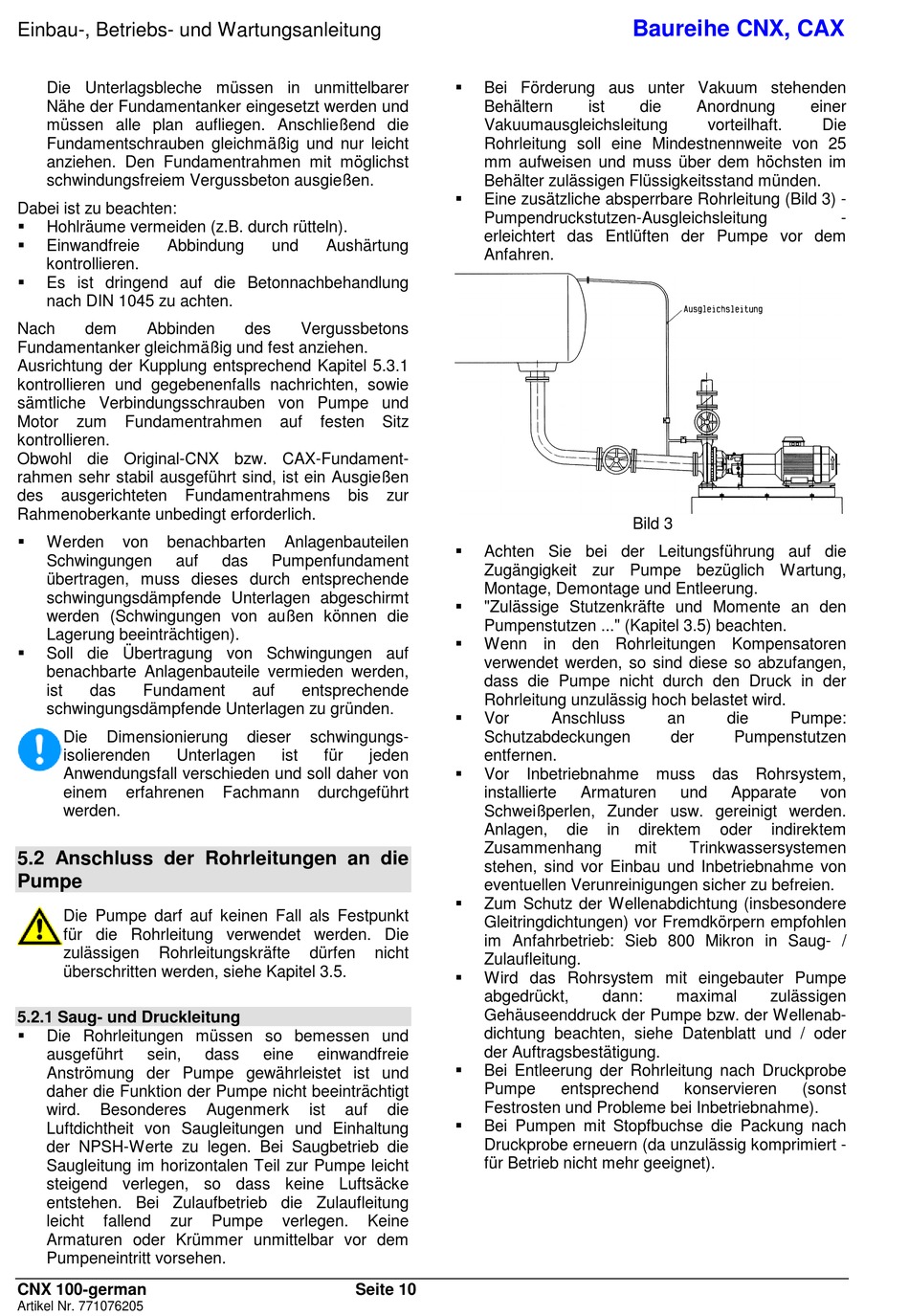 Einbau-, Betriebs- und Wartungsanleitung

Baureihe CNX, CAX

Die Unterlagsbleche müssen in unmittelbarer Nähe der Fundamentanker eingesetzt werden und müssen alle plan aufliegen. Anschließend die Fundamentschrauben gleichmäßig und nur leicht anziehen. Den Fundamentrahmen mit möglichst schwindungsfreiem Vergussbeton ausgießen.

Dabei ist zu beachten:
▪ Hohlräume vermeiden (z.B. durch rütteln).
▪ Einwandfreie Abbindung und Aushärtung kontrollieren.
▪ Es ist dringend auf die Betonnachbehandlung nach DIN 1045 zu achten.

Nach dem Abbinden des Vergussbetons Fundamentanker gleichmäßig und fest anziehen.
Ausrichtung der Kupplung entsprechend Kapitel 5.3.1 kontrollieren und gegebenenfalls nachrichten, sowie sämtliche Verbindungsschrauben von Pumpe und Motor zum Fundamentrahmen auf festen Sitz kontrollieren.
Obwohl die Original-CNX bzw. CAX-Fundamentrahmen sehr stabil ausgeführt sind, ist ein Ausgießen des ausgerichteten Fundamentrahmens bis zur Rahmenoberkante unbedingt erforderlich.

▪ Werden von benachbarten Anlagenbauteilen Schwingungen auf das Pumpenfundament übertragen, muss dieses durch entsprechende schwingungsdämpfende Unterlagen abgeschirmt werden (Schwingungen von außen können die Lagerung beeinträchtigen).
▪ Soll die Übertragung von Schwingungen auf benachbarte Anlagenbauteile vermieden werden, ist das Fundament auf entsprechende schwingungsdämpfende Unterlagen zu gründen.

Die Dimensionierung dieser schwingungsisolierenden Unterlagen ist für jeden Anwendungsfall verschieden und soll daher von einem erfahrenen Fachmann durchgeführt werden.

5.2 Anschluss der Rohrleitungen an die Pumpe

Die Pumpe darf auf keinen Fall als Festpunkt für die Rohrleitung verwendet werden. Die zulässigen Rohrleitungskräfte dürfen nicht überschritten werden, siehe Kapitel 3.5.

5.2.1 Saug- und Druckleitung
▪ Die Rohrleitungen müssen so bemessen und ausgeführt sein, dass eine einwandfreie Anströmung der Pumpe gewährleistet ist und daher die Funktion der Pumpe nicht beeinträchtigt wird. Besonderes Augenmerk ist auf die Luftdichtheit von Saugleitungen und Einhaltung der NPSH-Werte zu legen. Bei Saugbetrieb die Saugleitung im horizontalen Teil zur Pumpe leicht steigend verlegen, so dass keine Luftsäcke entstehen. Bei Zulaufbetrieb die Zulaufleitung leicht fallend zur Pumpe verlegen. Keine Armaturen oder Krümmer unmittelbar vor dem Pumpeneintritt vorsehen.

▪ Bei Förderung aus unter Vakuum stehenden Behältern ist die Anordnung einer Vakuumausgleichsleitung vorteilhaft. Die Rohrleitung soll eine Mindestnennweite von 25 mm aufweisen und muss über dem höchsten im Behälter zulässigen Flüssigkeitsstand münden.
▪ Eine zusätzliche absperrbare Rohrleitung (Bild 3) - Pumpendruckstutzen-Ausgleichsleitung - erleichtert das Entlüften der Pumpe vor dem Anfahren.

Ausgleichsleitung

Bild 3

▪ Achten Sie bei der Leitungsführung auf die Zugängigkeit zur Pumpe bezüglich Wartung, Montage, Demontage und Entleerung.
▪ "Zulässige Stutzenkräfte und Momente an den Pumpenstutzen ..." (Kapitel 3.5) beachten.
▪ Wenn in den Rohrleitungen Kompensatoren verwendet werden, so sind diese so abzufangen, dass die Pumpe nicht durch den Druck in der Rohrleitung unzulässig hoch belastet wird.
▪ Vor Anschluss an die Pumpe: Schutzabdeckungen der Pumpenstutzen entfernen.
▪ Vor Inbetriebnahme muss das Rohrsystem, installierte Armaturen und Apparate von Schweißperlen, Zunder usw. gereinigt werden. Anlagen, die in direktem oder indirektem Zusammenhang mit Trinkwassersystemen stehen, sind vor Einbau und Inbetriebnahme von eventuellen Verunreinigungen sicher zu befreien.
▪ Zum Schutz der Wellenabdichtung (insbesondere Gleitringdichtungen) vor Fremdkörpern empfohlen im Anfahrbetrieb: Sieb 800 Mikron in Saug- / Zulaufleitung.
▪ Wird das Rohrsystem mit eingebauter Pumpe abgedrückt, dann: maximal zulässigen Gehäuseenddruck der Pumpe bzw. der Wellenabdichtung beachten, siehe Datenblatt und / oder der Auftragsbestätigung.
▪ Bei Entleerung der Rohrleitung nach Druckprobe Pumpe entsprechend konservieren (sonst Festrosten und Probleme bei Inbetriebnahme).
▪ Bei Pumpen mit Stopfbuchse die Packung nach Druckprobe erneuern (da unzulässig komprimiert - für Betrieb nicht mehr geeignet).

CNX 100-german
Artikel Nr. 771076205
Seite 10